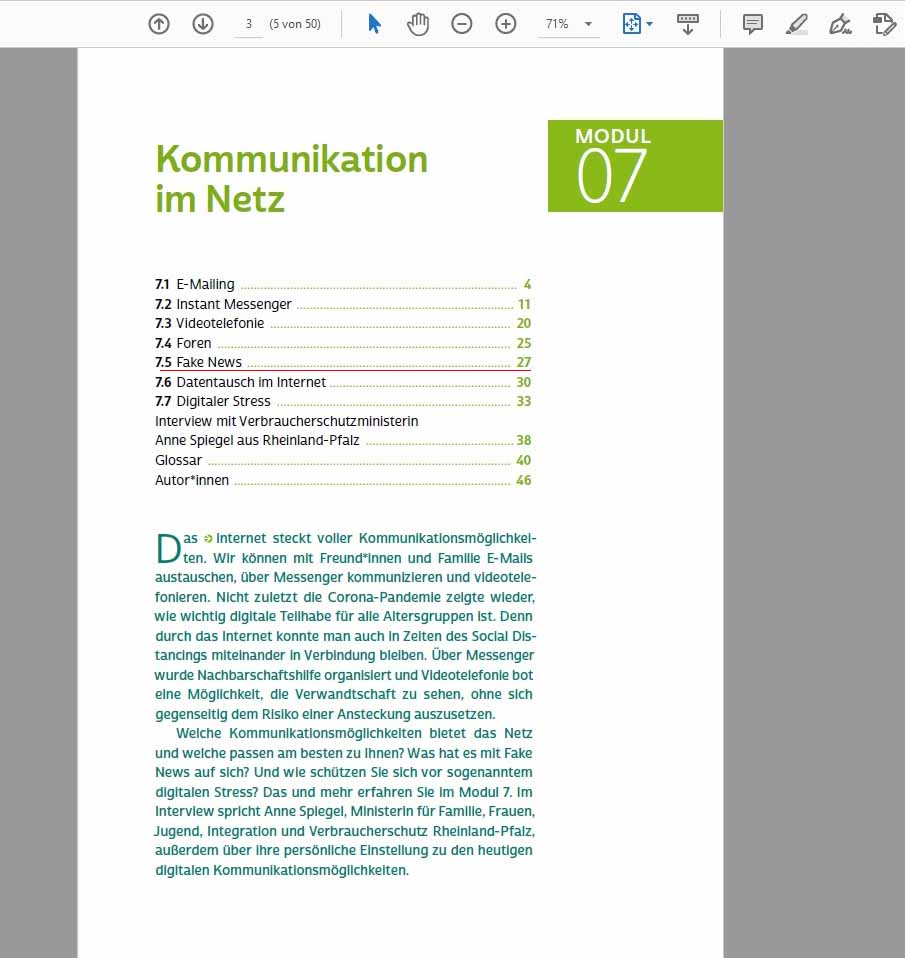 3 (5 von 50) 71%

Kommunikation im Netz

MODUL 07

7.1 E-Mailing 4
7.2 Instant Messenger 11
7.3 Videotelefonie 20
7.4 Foren 25
7.5 Fake News 27
7.6 Datentausch im Internet 30
7.7 Digitaler Stress 33
Interview mit Verbraucherschutzministerin Anne Spiegel aus Rheinland-Pfalz 38
Glossar 40
Autor*innen 46

Das Internet steckt voller Kommunikationsmöglichkeiten. Wir können mit Freund*innen und Familie E-Mails austauschen, über Messenger kommunizieren und videotelefonieren. Nicht zuletzt die Corona-Pandemie zeigte wieder, wie wichtig digitale Teilhabe für alle Altersgruppen ist. Denn durch das Internet konnte man auch in Zeiten des Social Distancings miteinander in Verbindung bleiben. Über Messenger wurde Nachbarschaftshilfe organisiert und Videotelefonie bot eine Möglichkeit, die Verwandtschaft zu sehen, ohne sich gegenseitig dem Risiko einer Ansteckung auszusetzen.

Welche Kommunikationsmöglichkeiten bietet das Netz und welche passen am besten zu Ihnen? Was hat es mit Fake News auf sich? Und wie schützen Sie sich vor sogenanntem digitalen Stress? Das und mehr erfahren Sie im Modul 7. Im Interview spricht Anne Spiegel, Ministerin für Familie, Frauen, Jugend, Integration und Verbraucherschutz Rheinland-Pfalz, außerdem über ihre persönliche Einstellung zu den heutigen digitalen Kommunikationsmöglichkeiten.